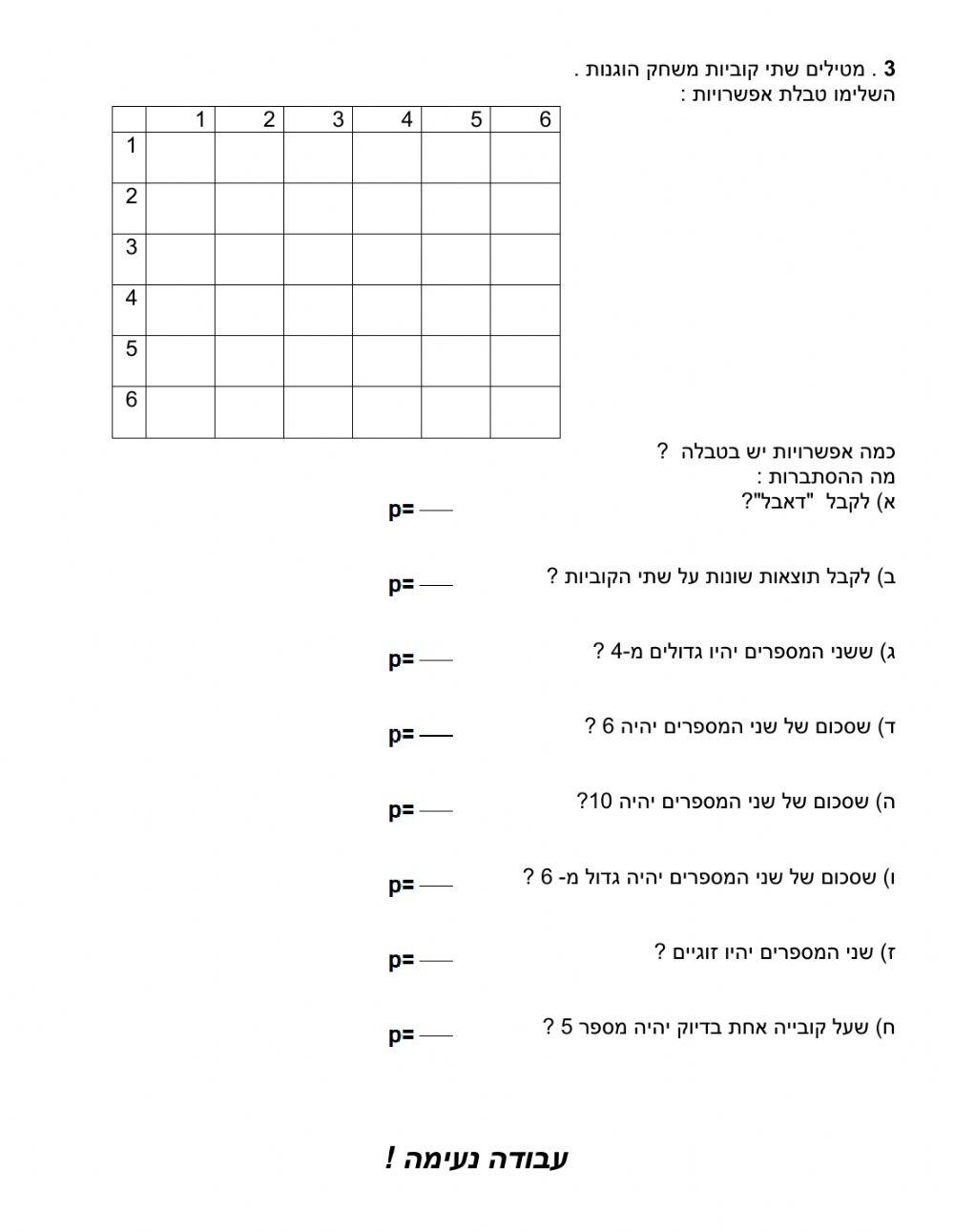 3 . מטילים שתי קוביות משחק הוגנות .
השלימו טבלת אפשרויות :

| | 1 | 2 | 3 | 4 | 5 | 6 |
|---|---|---|---|---|---|---|
| 1 | | | | | | |
| 2 | | | | | | |
| 3 | | | | | | |
| 4 | | | | | | |
| 5 | | | | | | |
| 6 | | | | | | |

כמה אפשרויות יש בטבלה ?
מה ההסתברות :
א) לקבל "דאבל"? p= ___

ב) לקבל תוצאות שונות על שתי הקוביות ? p= ___

ג) ששני המספרים יהיו גדולים מ-4 ? p= ___

ד) שסכום של שני המספרים יהיה 6 ? p= ___

ה) שסכום של שני המספרים יהיה 10? p= ___

ו) שסכום של שני המספרים יהיה גדול מ- 6 ? p= ___

ז) שני המספרים יהיו זוגיים ? p= ___

ח) שעל קובייה אחת בדיוק יהיה מספר 5 ? p= ___

עבודה נעימה !